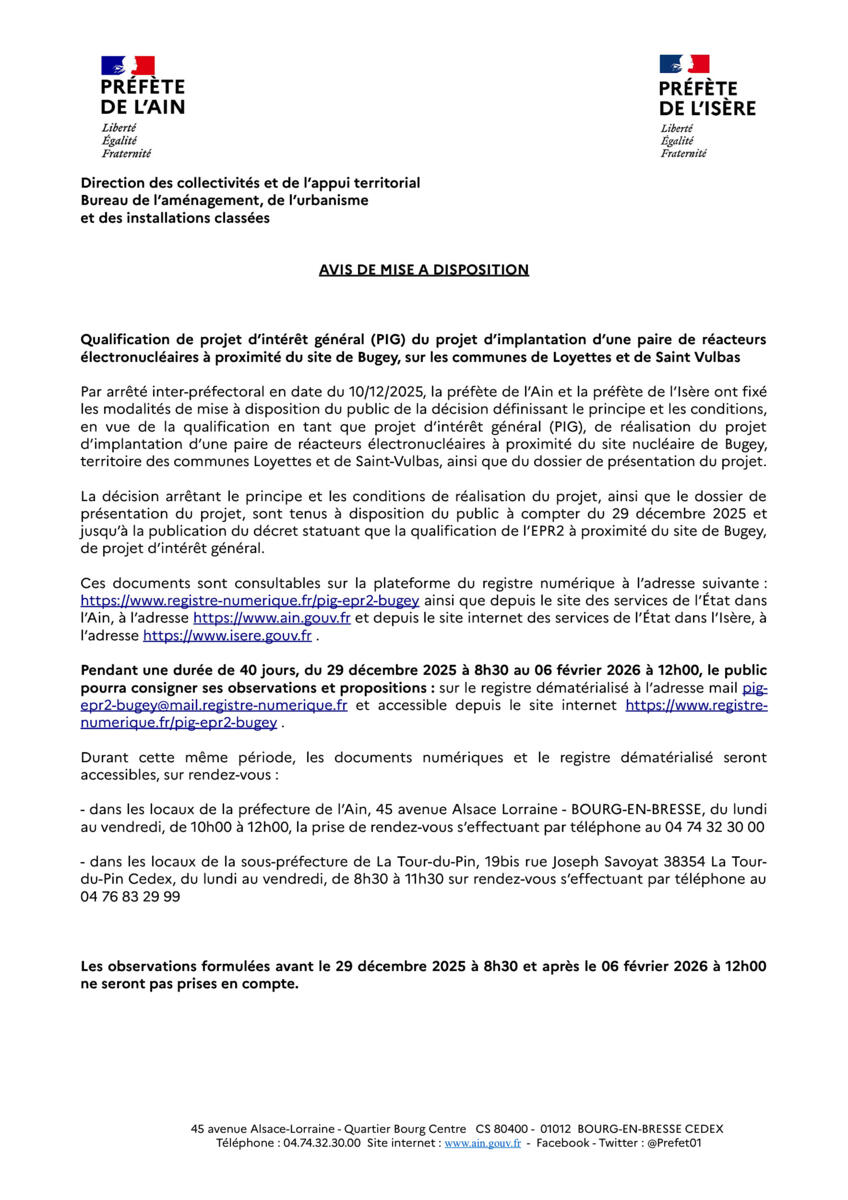 PRÉFÈTE
DE L'AIN
Liberté
Égalité
Fraternité

PRÉFÈTE
DE L'ISÈRE
Liberté
Égalité
Fraternité

Direction des collectivités et de l'appui territorial
Bureau de l'aménagement, de l'urbanisme
et des installations classées

AVIS DE MISE A DISPOSITION

Qualification de projet d'intérêt général (PIG) du projet d'implantation d'une paire de réacteurs électronucléaires à proximité du site de Bugey, sur les communes de Loyettes et de Saint Vulbas

Par arrêté inter-préfectoral en date du 10/12/2025, la préfète de l'Ain et la préfète de l'Isère ont fixé les modalités de mise à disposition du public de la décision définissant le principe et les conditions, en vue de la qualification en tant que projet d'intérêt général (PIG), de réalisation du projet d'implantation d'une paire de réacteurs électronucléaires à proximité du site nucléaire de Bugey, territoire des communes Loyettes et de Saint-Vulbas, ainsi que du dossier de présentation du projet.

La décision arrêtant le principe et les conditions de réalisation du projet, ainsi que le dossier de présentation du projet, sont tenus à disposition du public à compter du 29 décembre 2025 et jusqu'à la publication du décret statuant que la qualification de l'EPR2 à proximité du site de Bugey, de projet d'intérêt général.

Ces documents sont consultables sur la plateforme du registre numérique à l'adresse suivante : https://www.registre-numerique.fr/pig-epr2-bugey ainsi que depuis le site des services de l'État dans l'Ain, à l'adresse https://www.ain.gouv.fr et depuis le site internet des services de l'État dans l'Isère, à l'adresse https://www.isere.gouv.fr .

Pendant une durée de 40 jours, du 29 décembre 2025 à 8h30 au 06 février 2026 à 12h00, le public pourra consigner ses observations et propositions : sur le registre dématérialisé à l'adresse mail pig-epr2-bugey@mail.registre-numerique.fr et accessible depuis le site internet https://www.registre-numerique.fr/pig-epr2-bugey .

Durant cette même période, les documents numériques et le registre dématérialisé seront accessibles, sur rendez-vous :

- dans les locaux de la préfecture de l'Ain, 45 avenue Alsace Lorraine - BOURG-EN-BRESSE, du lundi au vendredi, de 10h00 à 12h00, la prise de rendez-vous s'effectuant par téléphone au 04 74 32 30 00

- dans les locaux de la sous-préfecture de La Tour-du-Pin, 19bis rue Joseph Savoyat 38354 La Tour-du-Pin Cedex, du lundi au vendredi, de 8h30 à 11h30 sur rendez-vous s'effectuant par téléphone au 04 76 83 29 99

Les observations formulées avant le 29 décembre 2025 à 8h30 et après le 06 février 2026 à 12h00 ne seront pas prises en compte.

45 avenue Alsace-Lorraine - Quartier Bourg Centre CS 80400 - 01012 BOURG-EN-BRESSE CEDEX
Téléphone : 04.74.32.30.00 Site internet : www.ain.gouv.fr - Facebook - Twitter : @Prefet01